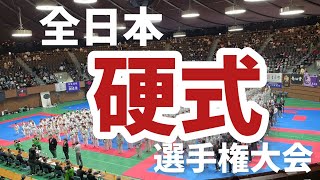 全日本
硬式
選手権大会